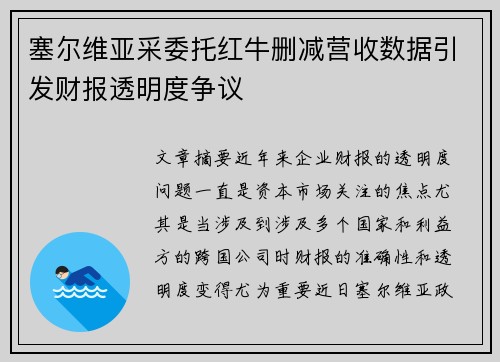 塞尔维亚采委托红牛删减营收数据引发财报透明度争议

文章摘要近年来企业财报的透明度问题一直是资本市场关注的焦点尤其是当涉及到涉及多个国家和利益方的跨国公司时财报的准确性和透明度变得尤为重要近日塞尔维亚政